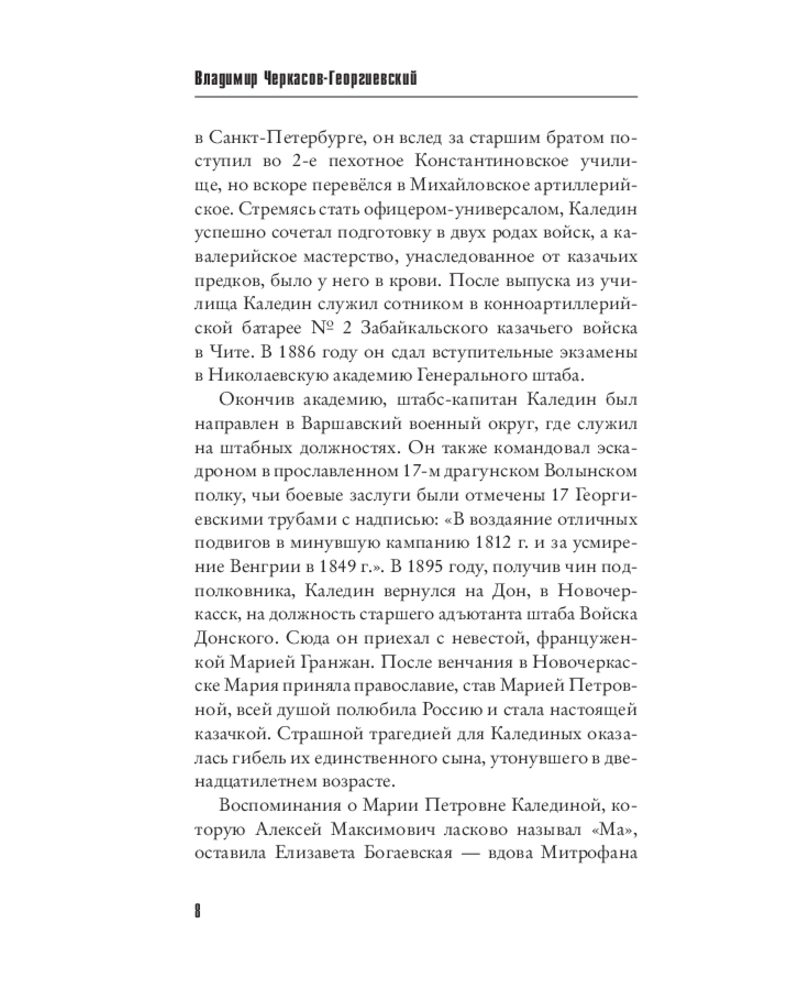 Владимир Черкасов-Георгиевский

в Санкт-Петербурге, он вслед за старшим братом поступил во 2-е пехотное Константиновское училище, но вскоре перевёлся в Михайловское артиллерийское. Стремясь стать офицером-универсалом, Каледин успешно сочетал подготовку в двух родах войск, а кавалерийское мастерство, унаследованное от казачьих предков, было у него в крови. После выпуска из училища Каледин служил сотником в конноартиллерийской батарее № 2 Забайкальского казачьего войска в Чите. В 1886 году он сдал вступительные экзамены в Николаевскую академию Генерального штаба.

Окончив академию, штабс-капитан Каледин был направлен в Варшавский военный округ, где служил на штабных должностях. Он также командовал эскадроном в прославленном 17-м драгунском Волынском полку, чьи боевые заслуги были отмечены 17 Георгиевскими трубами с надписью: «В воздаяние отличных подвигов в минувшую кампанию 1812 г. и за усмирение Венгрии в 1849 г.». В 1895 году, получив чин подполковника, Каледин вернулся на Дон, в Новочеркасск, на должность старшего адъютанта штаба Войска Донского. Сюда он приехал с невестой, француженкой Марией Гранжан. После венчания в Новочеркасске Мария приняла православие, став Марией Петровной, всей душой полюбила Россию и стала настоящей казачкой. Страшной трагедией для Калединых оказалась гибель их единственного сына, утонувшего в двенадцатилетнем возрасте.

Воспоминания о Марии Петровне Калединой, которую Алексей Максимович ласково называл «Ма», оставила Елизавета Богаевская — вдова Митрофана

8